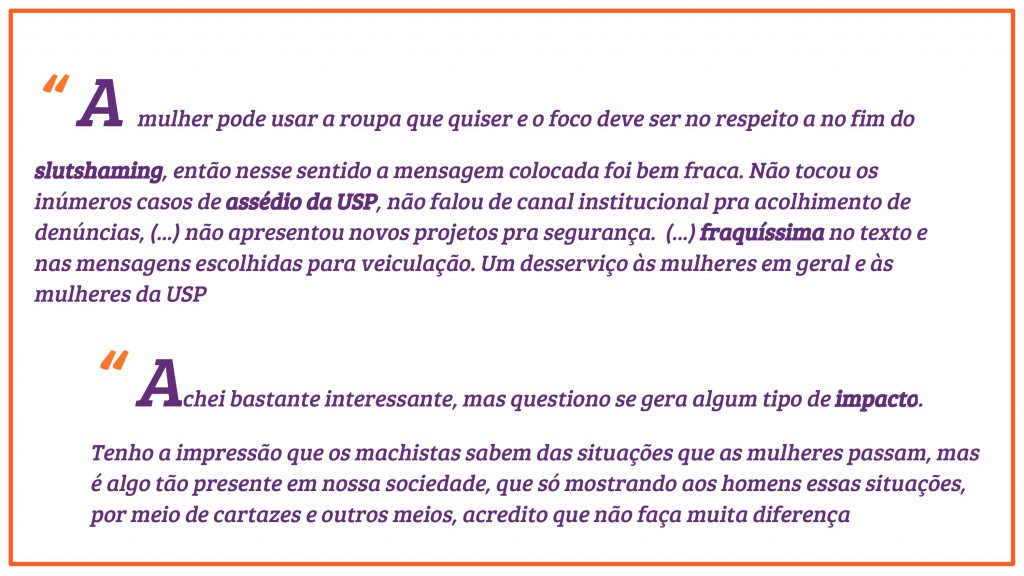 “A mulher pode usar a roupa que quiser e o foco deve ser no respeito a no fim do slutshaming, então nesse sentido a mensagem colocada foi bem fraca. Não tocou os inúmeros casos de assédio da USP, não falou de canal institucional pra acolhimento de denúncias, (...) não apresentou novos projetos pra segurança. (...) fraquíssima no texto e nas mensagens escolhidas para veiculação. Um desserviço às mulheres em geral e às mulheres da USP

“Achei bastante interessante, mas questiono se gera algum tipo de impacto.

Tenho a impressão que os machistas sabem das situações que as mulheres passam, mas é algo tão presente em nossa sociedade, que só mostrando aos homens essas situações, por meio de cartazes e outros meios, acredito que não faça muita diferença